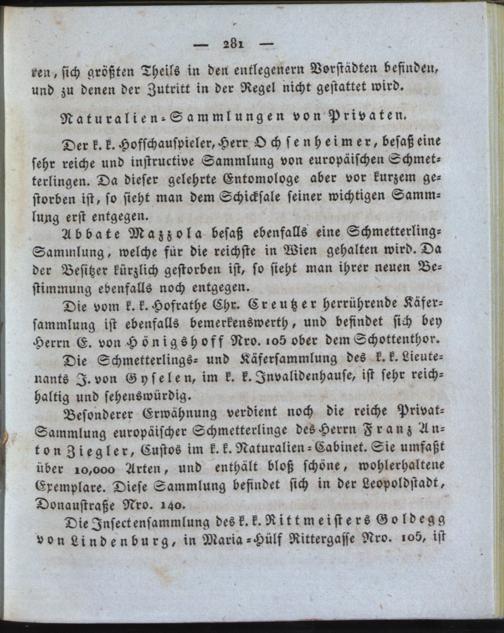 — 281 —

ren, sich größten Theils in den entlegenern Vorstädten befinden, und zu denen der Zutritt in der Regel nicht gestattet wird.

Naturalien-Sammlungen von Privaten.

Der k. k. Hofschauspieler, Herr Ochsenheimer, besaß eine sehr reiche und instructive Sammlung von europäischen Schmetterlingen. Da dieser gelehrte Entomologe aber vor kurzem gestorben ist, so sieht man dem Schicksale seiner wichtigen Sammlung erst entgegen.

Abbate Mazzola besaß ebenfalls eine Schmetterling-Sammlung, welche für die reichste in Wien gehalten wird. Da der Besitzer kürzlich gestorben ist, so sieht man ihrer neuen Bestimmung ebenfalls noch entgegen.

Die vom k. k. Hofrathe Chr. Creutzer herrührende Käfersammlung ist ebenfalls bemerkenswerth, und befindet sich bey Herrn E. von Hönigshoff Nro. 105 ober dem Schottenthor.

Die Schmetterlings- und Käfersammlung des k. k. Lieutenants J. von Gyselen, im k. k. Invalidenhause, ist sehr reichhaltig und sehenswürdig.

Besonderer Erwähnung verdient noch die reiche Privat-Sammlung europäischer Schmetterlinge des Herrn Franz Anton Ziegler, Custos im k. k. Naturalien-Cabinet. Sie umfaßt über 10,000 Arten, und enthält bloß schöne, wohlerhaltene Exemplare. Diese Sammlung befindet sich in der Leopoldstadt, Donaustraße Nro. 140.

Die Insectensammlung des k. k. Rittmeisters Goldegg von Lindenburg, in Maria-Hülf Rittergasse Nro. 105, ist